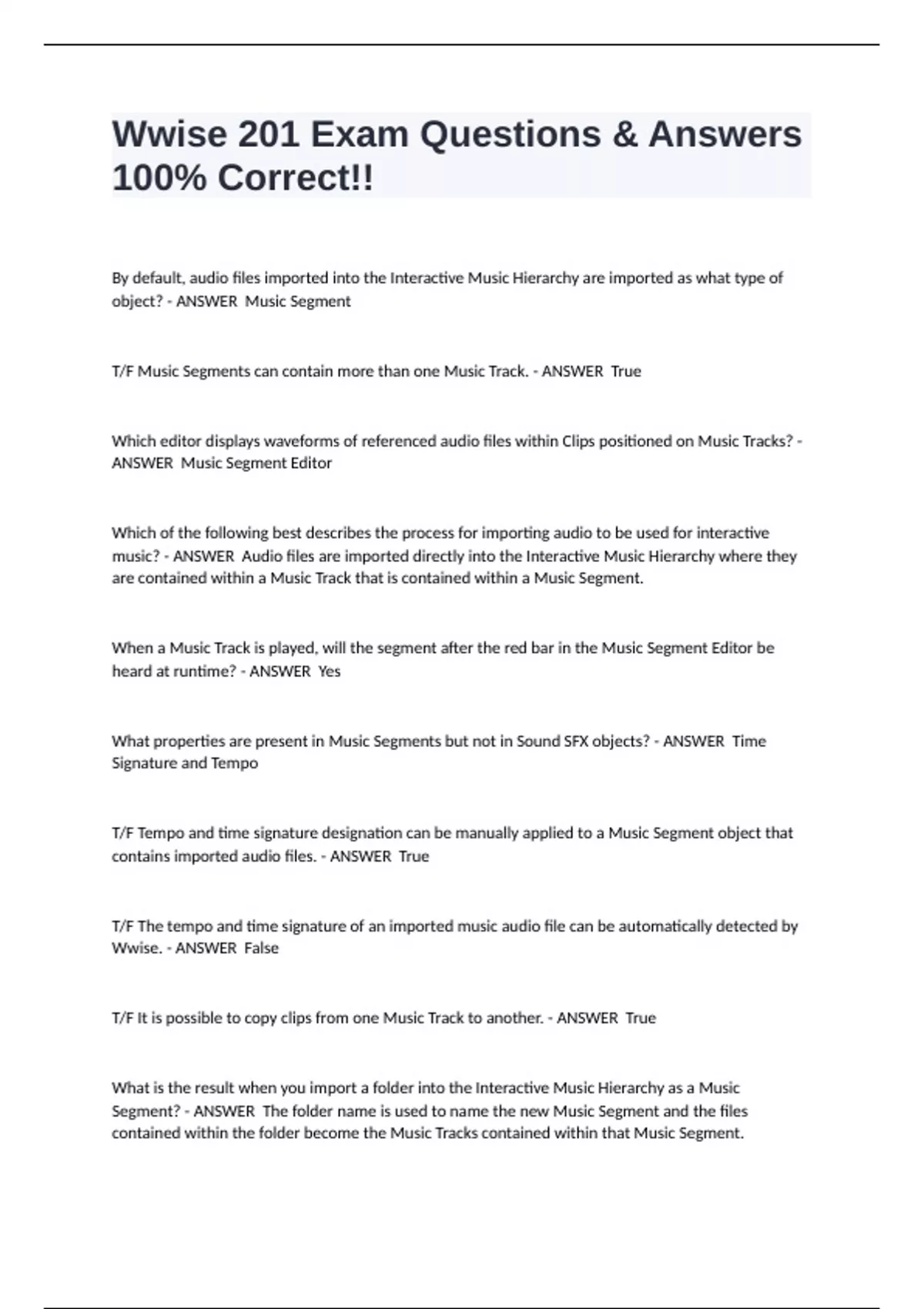 Wwise 201 Exam Questions & Answers 100% Correct!!

By default, audio files imported into the Interactive Music Hierarchy are imported as what type of object? - ANSWER  Music Segment

T/F Music Segments can contain more than one Music Track. - ANSWER  True

Which editor displays waveforms of referenced audio files within Clips positioned on Music Tracks? - ANSWER  Music Segment Editor

Which of the following best describes the process for importing audio to be used for interactive music? - ANSWER  Audio files are imported directly into the Interactive Music Hierarchy where they are contained within a Music Track that is contained within a Music Segment.

When a Music Track is played, will the segment after the red bar in the Music Segment Editor be heard at runtime? - ANSWER  Yes

What properties are present in Music Segments but not in Sound SFX objects? - ANSWER  Time Signature and Tempo

T/F Tempo and time signature designation can be manually applied to a Music Segment object that contains imported audio files. - ANSWER  True

T/F The tempo and time signature of an imported music audio file can be automatically detected by Wwise. - ANSWER  False

T/F It is possible to copy clips from one Music Track to another. - ANSWER  True

What is the result when you import a folder into the Interactive Music Hierarchy as a Music Segment? - ANSWER  The folder name is used to name the new Music Segment and the files contained within the folder become the Music Tracks contained within that Music Segment.